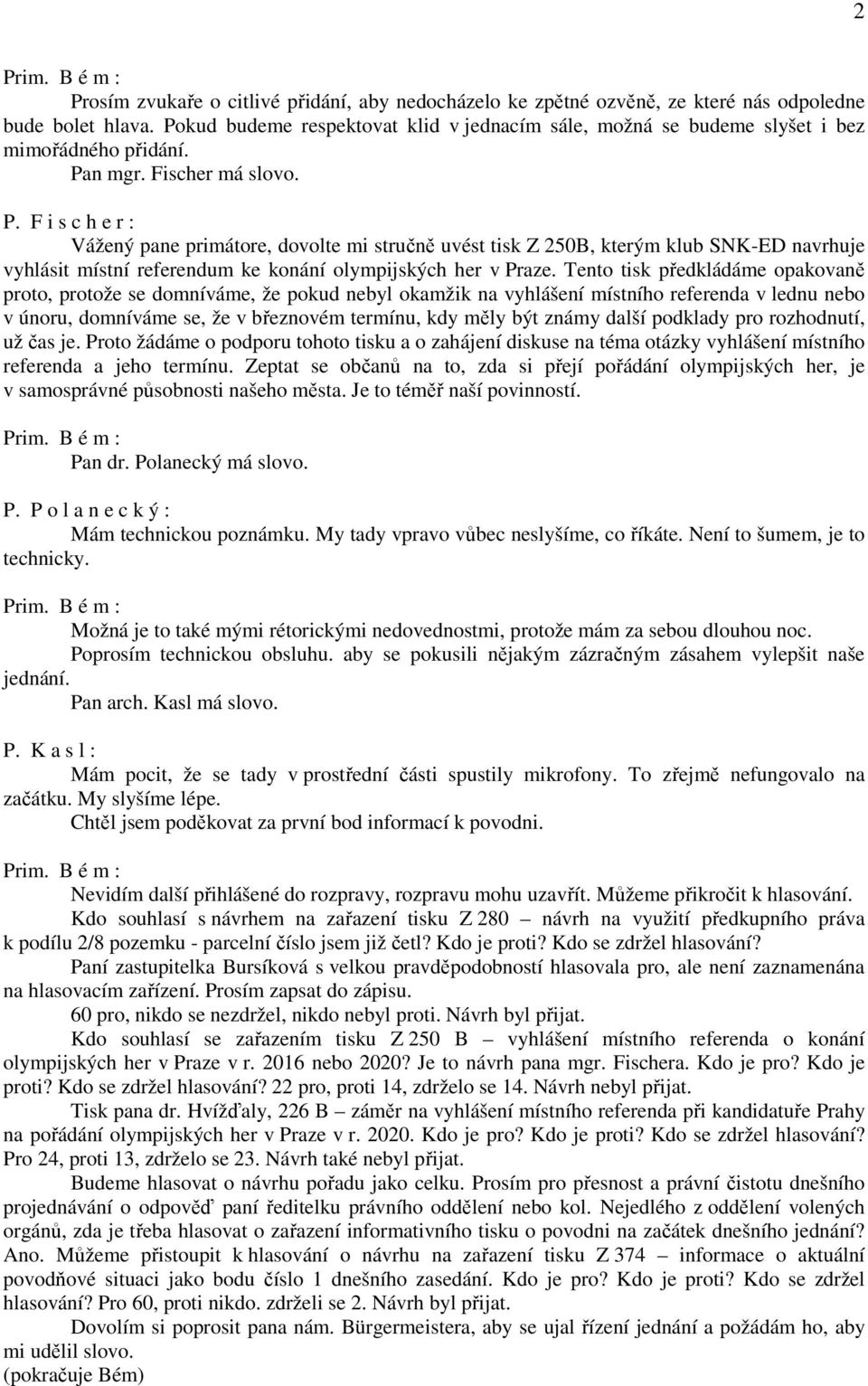 2

Prim. B é m :

Prosím zvukaře o citlivé přidání, aby nedocházelo ke zpětné ozvěně, ze které nás odpoledne bude bolet hlava. Pokud budeme respektovat klid v jednacím sále, možná se budeme slyšet i bez mimořádného přidání.

Pan mgr. Fischer má slovo.

P. F i s c h e r :

Vážený pane primátore, dovolte mi stručně uvést tisk Z 250B, kterým klub SNK-ED navrhuje vyhlásit místní referendum ke konání olympijských her v Praze. Tento tisk předkládáme opakovaně proto, protože se domníváme, že pokud nebyl okamžik na vyhlášení místního referenda v lednu nebo v únoru, domníváme se, že v březnovém termínu, kdy měly být známy další podklady pro rozhodnutí, už čas je. Proto žádáme o podporu tohoto tisku a o zahájení diskuse na téma otázky vyhlášení místního referenda a jeho termínu. Zeptat se občanů na to, zda si přejí pořádání olympijských her, je v samosprávné působnosti našeho města. Je to téměř naší povinností.

Prim. B é m :

Pan dr. Polanecký má slovo.

P. P o l a n e c k ý :

Mám technickou poznámku. My tady vpravo vůbec neslyšíme, co říkáte. Není to šumem, je to technicky.

Prim. B é m :

Možná je to také mými rétorickými nedovednostmi, protože mám za sebou dlouhou noc.

Poprosím technickou obsluhu. aby se pokusili nějakým zázračným zásahem vylepšit naše jednání.

Pan arch. Kasl má slovo.

P. K a s l :

Mám pocit, že se tady v prostřední části spustily mikrofony. To zřejmě nefungovalo na začátku. My slyšíme lépe.

Chtěl jsem poděkovat za první bod informací k povodni.

Prim. B é m :

Nevidím další přihlášené do rozpravy, rozpravu mohu uzavřít. Můžeme přikročit k hlasování.

Kdo souhlasí s návrhem na zařazení tisku Z 280 – návrh na využití předkupního práva k podílu 2/8 pozemku - parcelní číslo jsem již četl? Kdo je proti? Kdo se zdržel hlasování?

Paní zastupitelka Bursíková s velkou pravděpodobností hlasovala pro, ale není zaznamenána na hlasovacím zařízení. Prosím zapsat do zápisu.

60 pro, nikdo se nezdržel, nikdo nebyl proti. Návrh byl přijat.

Kdo souhlasí se zařazením tisku Z 250 B – vyhlášení místního referenda o konání olympijských her v Praze v r. 2016 nebo 2020? Je to návrh pana mgr. Fischera. Kdo je pro? Kdo je proti? Kdo se zdržel hlasování? 22 pro, proti 14, zdrželo se 14. Návrh nebyl přijat.

Tisk pana dr. Hvížďaly, 226 B – záměr na vyhlášení místního referenda při kandidatuře Prahy na pořádání olympijských her v Praze v r. 2020. Kdo je pro? Kdo je proti? Kdo se zdržel hlasování? Pro 24, proti 13, zdrželo se 23. Návrh také nebyl přijat.

Budeme hlasovat o návrhu pořadu jako celku. Prosím pro přesnost a právní čistotu dnešního projednávání o odpověď paní ředitelku právního oddělení nebo kol. Nejedlého z oddělení volených orgánů, zda je třeba hlasovat o zařazení informativního tisku o povodni na začátek dnešního jednání? Ano. Můžeme přistoupit k hlasování o návrhu na zařazení tisku Z 374 – informace o aktuální povodňové situaci jako bodu číslo 1 dnešního zasedání. Kdo je pro? Kdo je proti? Kdo se zdržel hlasování? Pro 60, proti nikdo. zdrželi se 2. Návrh byl přijat.

Dovolím si poprosit pana nám. Bürgermeistera, aby se ujal řízení jednání a požádám ho, aby mi udělil slovo.

(pokračuje Bém)